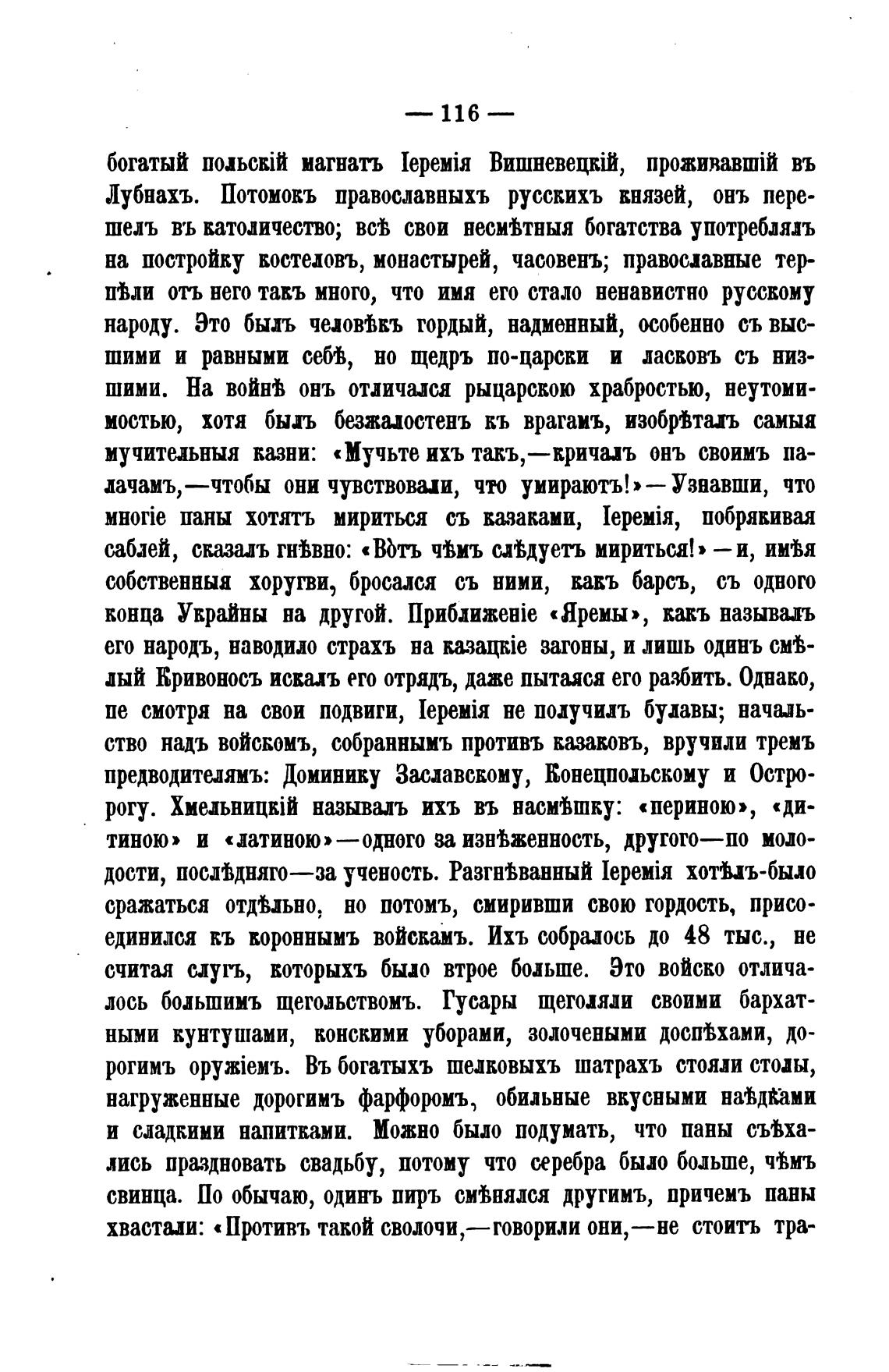 — 116 —

богатый польскій магнатъ Іеремія Вишневецкій, проживавшій въ Лубнахъ. Потомокъ православныхъ русскихъ князей, онъ перешелъ въ католичество; всѣ свои несмѣтныя богатства употреблялъ на постройку костеловъ, монастырей, часовенъ; православные терпѣли отъ него такъ много, что имя его стало ненавистно русскому народу. Это былъ человѣкъ гордый, надменный, особенно съ высшими и равными себѣ, но щедръ по-царски и ласковъ съ низшими. На войнѣ онъ отличался рыцарскою храбростью, неутомимостью, хотя былъ безжалостенъ къ врагамъ, изобрѣталъ самыя мучительныя казни: «Мучьте ихъ такъ,—кричалъ онъ своимъ палачамъ,—чтобы они чувствовали, что умираютъ!»—Узнавши, что многіе паны хотятъ мириться съ казаками, Іеремія, побрякивая саблей, сказалъ гнѣвно: «Вотъ чѣмъ слѣдуетъ мириться!»—и, имѣя собственныя хоругви, бросался съ ними, какъ барсъ, съ одного конца Украйны на другой. Приближеніе «Яремы», какъ называлъ его народъ, наводило страхъ на казацкіе загоны, и лишь одинъ смѣлый Кривоносъ искалъ его отрядъ, даже пытаяся его разбить. Однако, пе смотря на свои подвиги, Іеремія не получилъ булавы; начальство надъ войскомъ, собраннымъ противъ казаковъ, вручили тремъ предводителямъ: Доминику Заславскому, Конецпольскому и Остророгу. Хмельницкій называлъ ихъ въ насмѣшку: «периною», «дитиною» и «латиною»—одного за изнѣженность, другого—по молодости, послѣдняго—за ученость. Разгнѣванный Іеремія хотѣлъ-было сражаться отдѣльно, но потомъ, смиривши свою гордость, присоединился къ короннымъ войскамъ. Ихъ собралось до 48 тыс., не считая слугъ, которыхъ было втрое больше. Это войско отличалось большимъ щегольствомъ. Гусары щеголяли своими бархатными кунтушами, конскими уборами, золочеными доспѣхами, дорогимъ оружіемъ. Въ богатыхъ шелковыхъ шатрахъ стояли столы, нагруженные дорогимъ фарфоромъ, обильные вкусными наѣдками и сладкими напитками. Можно было подумать, что паны съѣхались праздновать свадьбу, потому что серебра было больше, чѣмъ свинца. По обычаю, одинъ пиръ смѣнялся другимъ, причемъ паны хвастали: «Противъ такой сволочи,—говорили они,—не стоитъ тра-